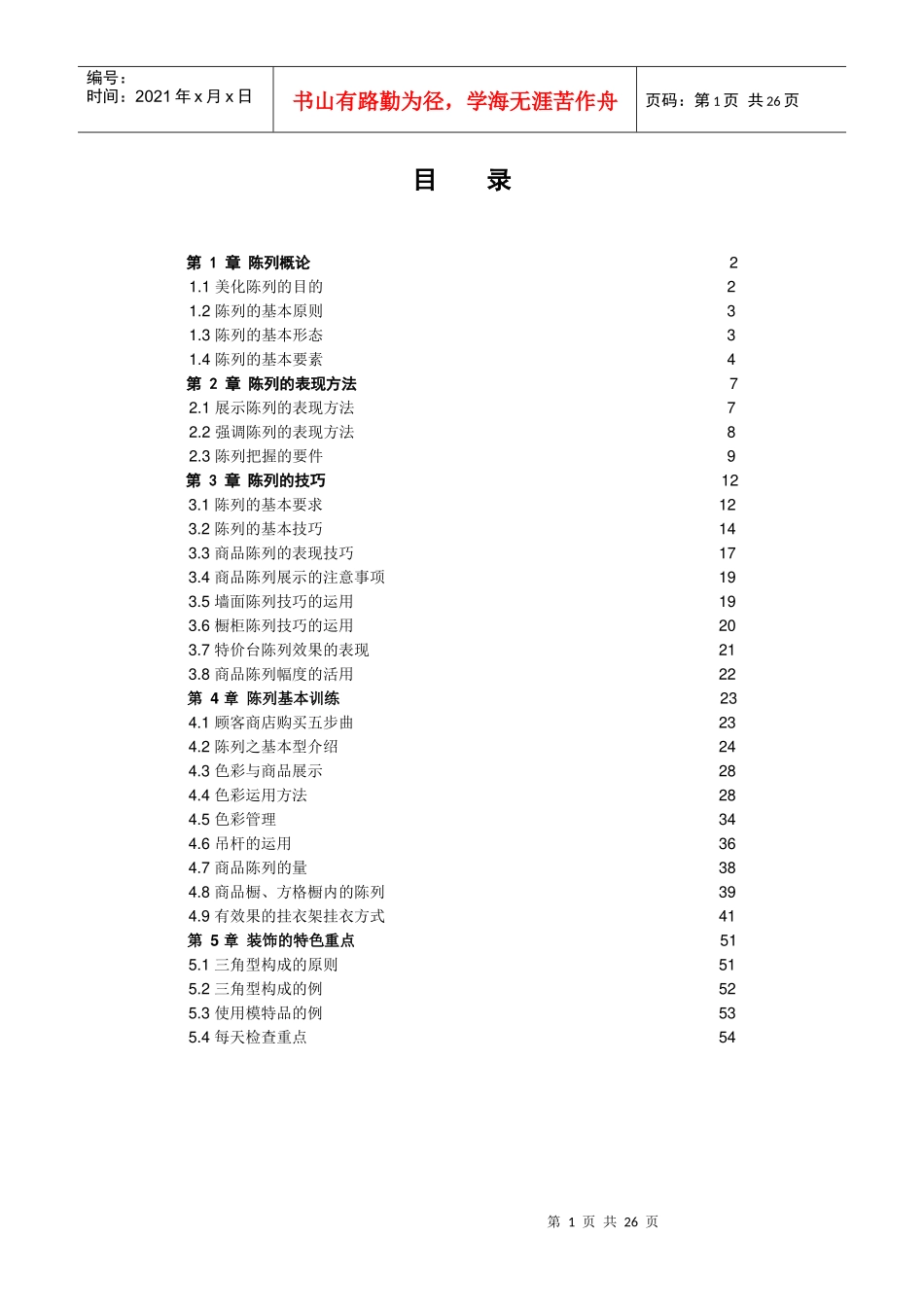 编号：
时间：2021年x月x日

书山有路勤为径，学海无涯苦作舟

页码：第1页 共26页

目 录

第1章 陈列概论 2
1.1美化陈列的目的 2
1.2陈列的基本原则 3
1.3陈列的基本形态 3
1.4陈列的基本要素 4
第2章 陈列的表现方法 7
2.1展示陈列的表现方法 7
2.2强调陈列的表现方法 8
2.3陈列把握的要件 9
第3章 陈列的技巧 12
3.1陈列的基本要求 12
3.2陈列的基本技巧 14
3.3商品陈列的表现技巧 17
3.4商品陈列展示的注意事项 19
3.5墙面陈列技巧的运用 19
3.6橱柜陈列技巧的运用 20
3.7特价台陈列效果的表现 21
3.8商品陈列幅度的活用 22
第4章 陈列基本训练 23
4.1顾客商店购买五步曲 23
4.2陈列之基本型介绍 24
4.3色彩与商品展示 28
4.4色彩运用方法 28
4.5色彩管理 34
4.6吊杆的运用 36
4.7商品陈列的量 38
4.8商品橱、方格橱内的陈列 39
4.9有效果的挂衣架挂衣方式 41
第5章 装饰的特色重点 51
5.1三角型构成的原则 51
5.2三角型构成的例 52
5.3使用模特品的例 53
5.4每天检查重点 54

第1页 共26页